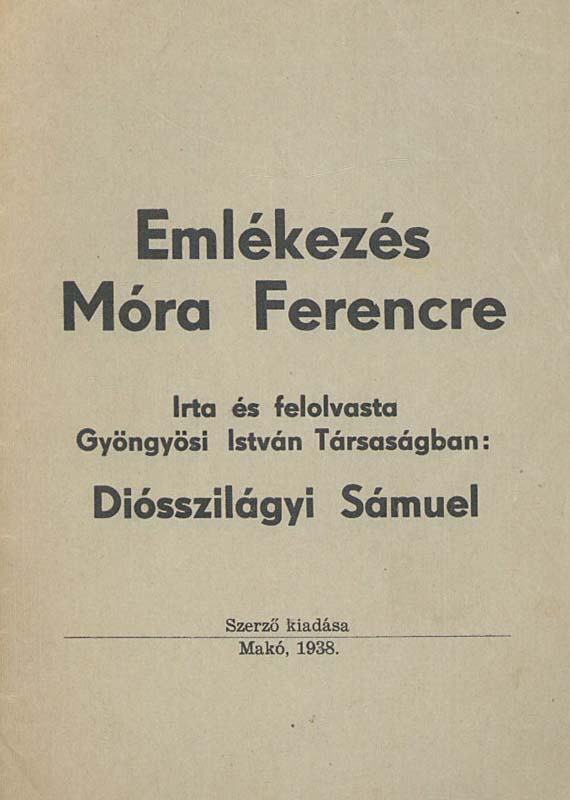 Emlékezés
Móra Ferencre

Irta és felolvasta
Gyöngyösi István Társaságban:

Diósszilágyi Sámuel

Szerző kiadása
Makó, 1938.